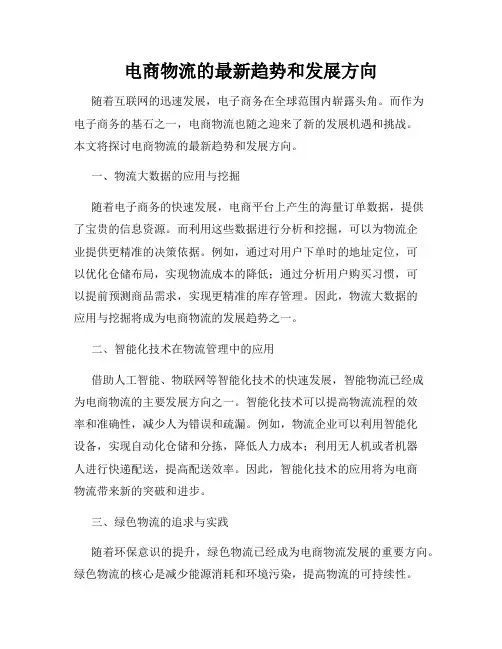 电商物流的最新趋势和发展方向

随着互联网的迅速发展，电子商务在全球范围内崭露头角。而作为电子商务的基石之一，电商物流也随之迎来了新的发展机遇和挑战。本文将探讨电商物流的最新趋势和发展方向。

一、物流大数据的应用与挖掘

随着电子商务的快速发展，电商平台上产生的海量订单数据，提供了宝贵的信息资源。而利用这些数据进行分析和挖掘，可以为物流企业提供更精准的决策依据。例如，通过对用户下单时的地址定位，可以优化仓储布局，实现物流成本的降低；通过分析用户购买习惯，可以提前预测商品需求，实现更精准的库存管理。因此，物流大数据的应用与挖掘将成为电商物流的发展趋势之一。

二、智能化技术在物流管理中的应用

借助人工智能、物联网等智能化技术的快速发展，智能物流已经成为电商物流的主要发展方向之一。智能化技术可以提高物流流程的效率和准确性，减少人为错误和疏漏。例如，物流企业可以利用智能化设备，实现自动化仓储和分拣，降低人力成本；利用无人机或者机器人进行快递配送，提高配送效率。因此，智能化技术的应用将为电商物流带来新的突破和进步。

三、绿色物流的追求与实践

随着环保意识的提升，绿色物流已经成为电商物流发展的重要方向。绿色物流的核心是减少能源消耗和环境污染，提高物流的可持续性。